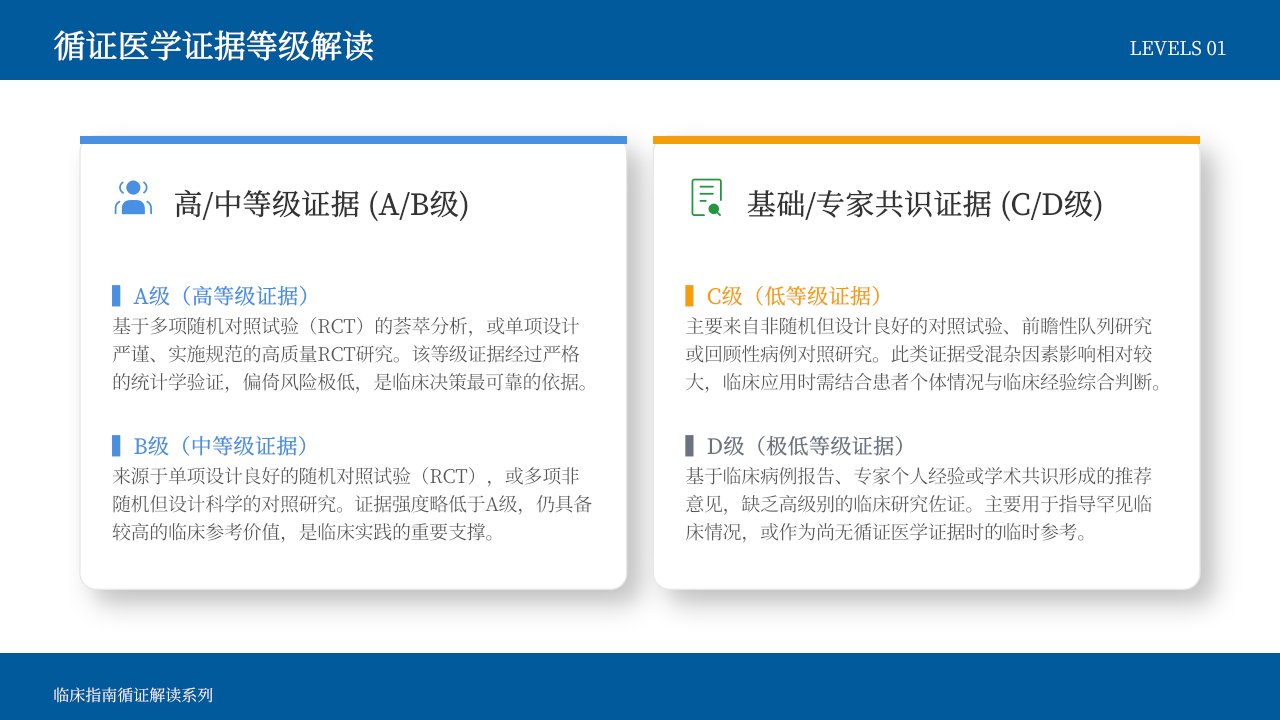 循证医学证据等级解读

LEVELS 01

高/中等级证据 (A/B级)

A级（高等级证据）

基于多项随机对照试验（RCT）的荟萃分析，或单项设计严谨、实施规范的高质量RCT研究。该等级证据经过严格的统计学验证，偏倚风险极低，是临床决策最可靠的依据。

B级（中等级证据）

来源于单项设计良好的随机对照试验（RCT），或多项非随机但设计科学的对照研究。证据强度略低于A级，仍具备较高的临床参考价值，是临床实践的重要支撑。

基础/专家共识证据 (C/D级)

C级（低等级证据）

主要来自非随机但设计良好的对照试验、前瞻性队列研究或回顾性病例对照研究。此类证据受混杂因素影响相对较大，临床应用时需结合患者个体情况与临床经验综合判断。

D级（极低等级证据）

基于临床病例报告、专家个人经验或学术共识形成的推荐意见，缺乏高级别的临床研究佐证。主要用于指导罕见临床情况，或作为尚无循证医学证据时的临时参考。

临床指南循证解读系列